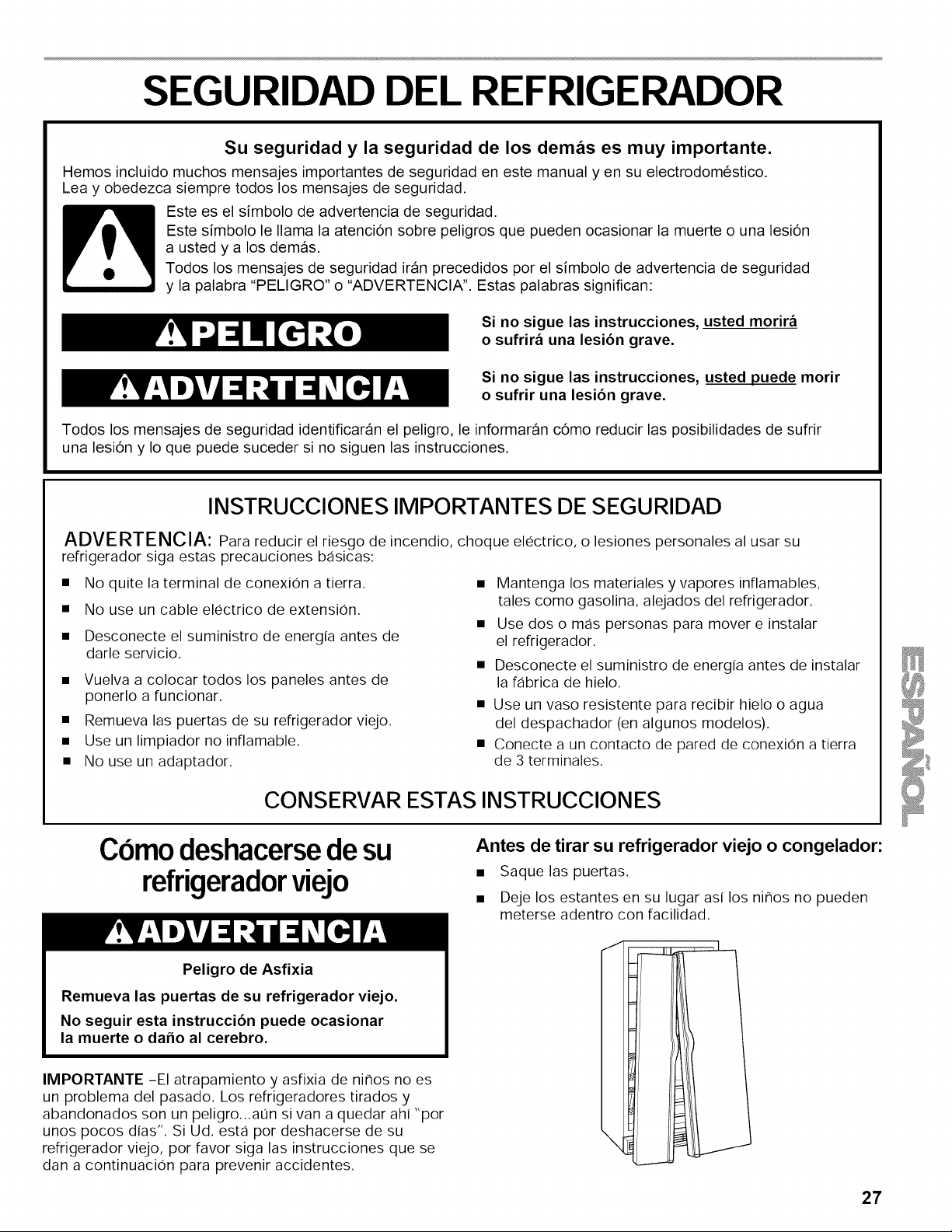 SEGURIDAD DEL REFRIGERADOR

Su seguridad y la seguridad de los demás es muy importante.

Hemos incluido muchos mensajes importantes de seguridad en este manual y en su electrodoméstico. Lea y obedezca siempre todos los mensajes de seguridad.

Este es el símbolo de advertencia de seguridad.
Este símbolo le llama la atención sobre peligros que pueden ocasionar la muerte o una lesión a usted y a los demás.
Todos los mensajes de seguridad irán precedidos por el símbolo de advertencia de seguridad y la palabra "PELIGRO" o "ADVERTENCIA". Estas palabras significan:

PELIGRO

Si no sigue las instrucciones, usted morirá o sufrirá una lesión grave.

ADVERTENCIA

Si no sigue las instrucciones, usted puede morir o sufrir una lesión grave.

Todos los mensajes de seguridad identificarán el peligro, le informarán cómo reducir las posibilidades de sufrir una lesión y lo que puede suceder si no siguen las instrucciones.

INSTRUCCIONES IMPORTANTES DE SEGURIDAD

ADVERTENCIA: Para reducir el riesgo de incendio, choque eléctrico, o lesiones personales al usar su refrigerador siga estas precauciones básicas:

■ No quite la terminal de conexión a tierra.
■ No use un cable eléctrico de extensión.
■ Desconecte el suministro de energía antes de darle servicio.
■ Vuelva a colocar todos los paneles antes de ponerlo a funcionar.
■ Remueva las puertas de su refrigerador viejo.
■ Use un limpiador no inflamable.
■ No use un adaptador.

■ Mantenga los materiales y vapores inflamables, tales como gasolina, alejados del refrigerador.
■ Use dos o más personas para mover e instalar el refrigerador.
■ Desconecte el suministro de energía antes de instalar la fábrica de hielo.
■ Use un vaso resistente para recibir hielo o agua del despachador (en algunos modelos).
■ Conecte a un contacto de pared de conexión a tierra de 3 terminales.

CONSERVAR ESTAS INSTRUCCIONES

ESPAÑOL

Cómo deshacerse de su refrigerador viejo

ADVERTENCIA

Peligro de Asfixia

Remueva las puertas de su refrigerador viejo.

No seguir esta instrucción puede ocasionar la muerte o daño al cerebro.

IMPORTANTE -El atrapamiento y asfixia de niños no es un problema del pasado. Los refrigeradores tirados y abandonados son un peligro...aún si van a quedar ahí "por unos pocos días". Si Ud. está por deshacerse de su refrigerador viejo, por favor siga las instrucciones que se dan a continuación para prevenir accidentes.

Antes de tirar su refrigerador viejo o congelador:

■ Saque las puertas.
■ Deje los estantes en su lugar así los niños no pueden meterse adentro con facilidad.

27